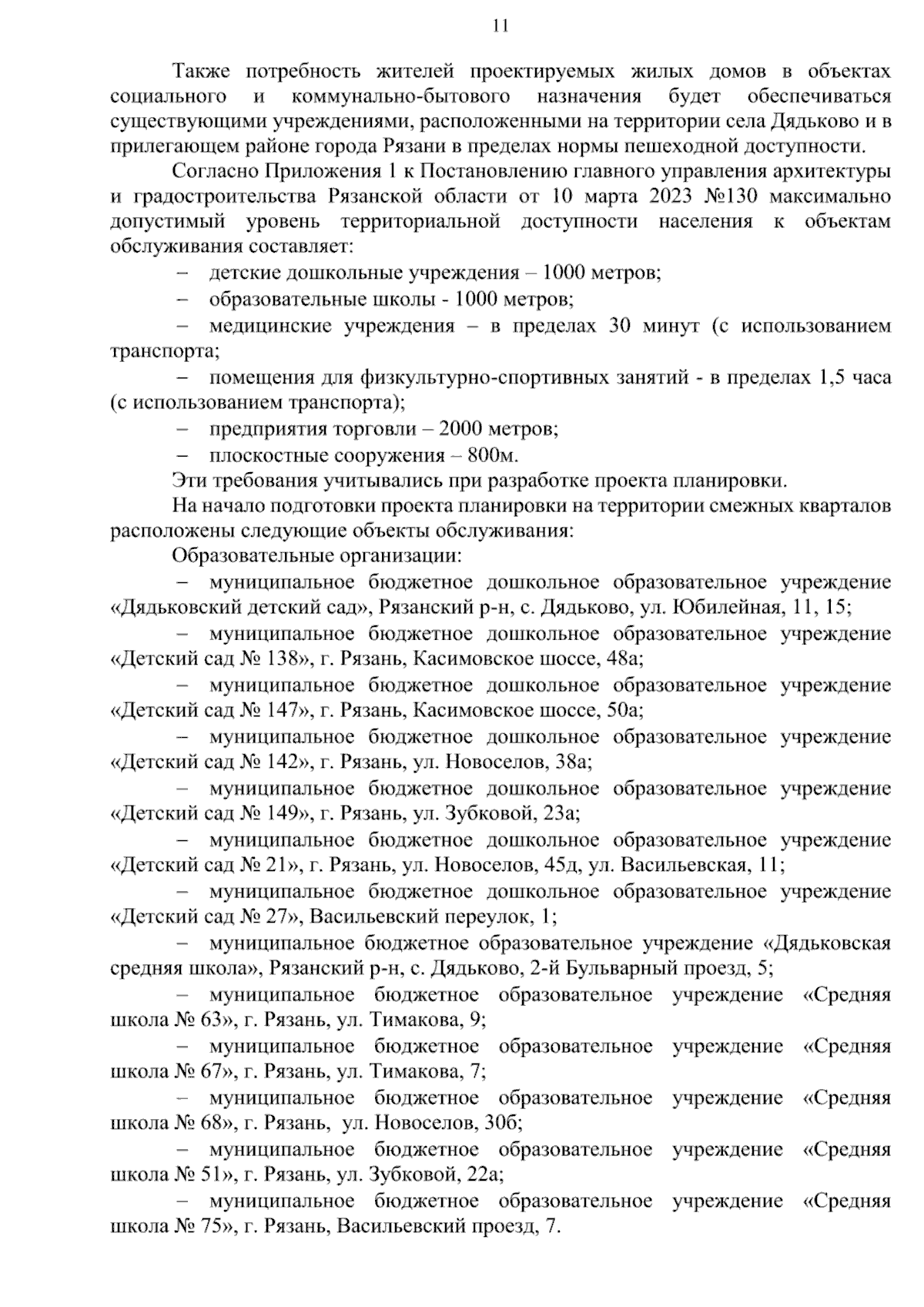 11

Также потребность жителей проектируемых жилых домов в объектах социального и коммунально-бытового назначения будет обеспечиваться существующими учреждениями, расположенными на территории села Дядьково и в прилегающем районе города Рязани в пределах нормы пешеходной доступности.

Согласно Приложения 1 к Постановлению главного управления архитектуры и градостроительства Рязанской области от 10 марта 2023 №130 максимально допустимый уровень территориальной доступности населения к объектам обслуживания составляет:

– детские дошкольные учреждения – 1000 метров;

– образовательные школы - 1000 метров;

– медицинские учреждения – в пределах 30 минут (с использованием транспорта;

– помещения для физкультурно-спортивных занятий - в пределах 1,5 часа (с использованием транспорта);

– предприятия торговли – 2000 метров;

– плоскостные сооружения – 800м.

Эти требования учитывались при разработке проекта планировки.

На начало подготовки проекта планировки на территории смежных кварталов расположены следующие объекты обслуживания:

Образовательные организации:

– муниципальное бюджетное дошкольное образовательное учреждение «Дядьковский детский сад», Рязанский р-н, с. Дядьково, ул. Юбилейная, 11, 15;

– муниципальное бюджетное дошкольное образовательное учреждение «Детский сад № 138», г. Рязань, Касимовское шоссе, 48а;

– муниципальное бюджетное дошкольное образовательное учреждение «Детский сад № 147», г. Рязань, Касимовское шоссе, 50а;

– муниципальное бюджетное дошкольное образовательное учреждение «Детский сад № 142», г. Рязань, ул. Новоселов, 38а;

– муниципальное бюджетное дошкольное образовательное учреждение «Детский сад № 149», г. Рязань, ул. Зубковой, 23а;

– муниципальное бюджетное дошкольное образовательное учреждение «Детский сад № 21», г. Рязань, ул. Новоселов, 45д, ул. Васильевская, 11;

– муниципальное бюджетное дошкольное образовательное учреждение «Детский сад № 27», Васильевский переулок, 1;

– муниципальное бюджетное образовательное учреждение «Дядьковская средняя школа», Рязанский р-н, с. Дядьково, 2-й Бульварный проезд, 5;

– муниципальное бюджетное образовательное учреждение «Средняя школа № 63», г. Рязань, ул. Тимакова, 9;

– муниципальное бюджетное образовательное учреждение «Средняя школа № 67», г. Рязань, ул. Тимакова, 7;

– муниципальное бюджетное образовательное учреждение «Средняя школа № 68», г. Рязань, ул. Новоселов, 30б;

– муниципальное бюджетное образовательное учреждение «Средняя школа № 51», г. Рязань, ул. Зубковой, 22а;

– муниципальное бюджетное образовательное учреждение «Средняя школа № 75», г. Рязань, Васильевский проезд, 7.